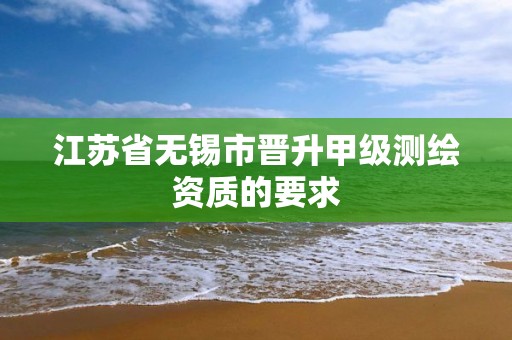 江苏省无锡市晋升甲级测绘资质的要求